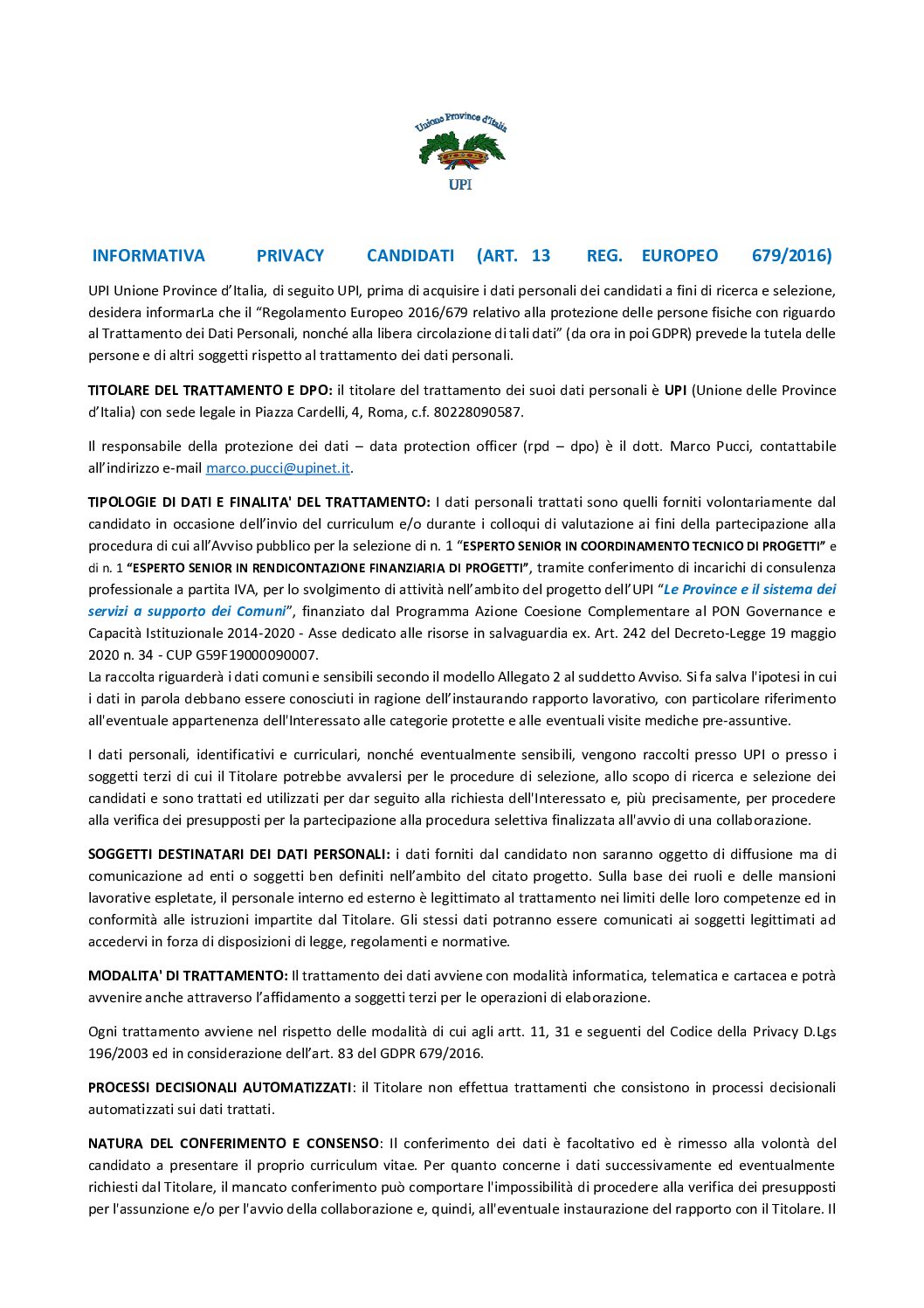 Unione Province d'Italia

UPI

INFORMATIVA PRIVACY CANDIDATI (ART. 13 REG. EUROPEO 679/2016)

UPI Unione Province d'Italia, di seguito UPI, prima di acquisire i dati personali dei candidati a fini di ricerca e selezione, desidera informarLa che il "Regolamento Europeo 2016/679 relativo alla protezione delle persone fisiche con riguardo al Trattamento dei Dati Personali, nonché alla libera circolazione di tali dati" (da ora in poi GDPR) prevede la tutela delle persone e di altri soggetti rispetto al trattamento dei dati personali.

TITOLARE DEL TRATTAMENTO E DPO: il titolare del trattamento dei suoi dati personali è UPI (Unione delle Province d'Italia) con sede legale in Piazza Cardelli, 4, Roma, c.f. 80228090587.

Il responsabile della protezione dei dati – data protection officer (rpd – dpo) è il dott. Marco Pucci, contattabile all'indirizzo e-mail marco.pucci@upinet.it.

TIPOLOGIE DI DATI E FINALITA' DEL TRATTAMENTO: I dati personali trattati sono quelli forniti volontariamente dal candidato in occasione dell'invio del curriculum e/o durante i colloqui di valutazione ai fini della partecipazione alla procedura di cui all'Avviso pubblico per la selezione di n. 1 "ESPERTO SENIOR IN COORDINAMENTO TECNICO DI PROGETTI" e di n. 1 "ESPERTO SENIOR IN RENDICONTAZIONE FINANZIARIA DI PROGETTI", tramite conferimento di incarichi di consulenza professionale a partita IVA, per lo svolgimento di attività nell'ambito del progetto dell'UPI "Le Province e il sistema dei servizi a supporto dei Comuni", finanziato dal Programma Azione Coesione Complementare al PON Governance e Capacità Istituzionale 2014-2020 - Asse dedicato alle risorse in salvaguardia ex. Art. 242 del Decreto-Legge 19 maggio 2020 n. 34 - CUP G59F19000090007.
La raccolta riguarderà i dati comuni e sensibili secondo il modello Allegato 2 al suddetto Avviso. Si fa salva l'ipotesi in cui i dati in parola debbano essere conosciuti in ragione dell'instaurando rapporto lavorativo, con particolare riferimento all'eventuale appartenenza dell'Interessato alle categorie protette e alle eventuali visite mediche pre-assuntive.

I dati personali, identificativi e curriculari, nonché eventualmente sensibili, vengono raccolti presso UPI o presso i soggetti terzi di cui il Titolare potrebbe avvalersi per le procedure di selezione, allo scopo di ricerca e selezione dei candidati e sono trattati ed utilizzati per dar seguito alla richiesta dell'Interessato e, più precisamente, per procedere alla verifica dei presupposti per la partecipazione alla procedura selettiva finalizzata all'avvio di una collaborazione.

SOGGETTI DESTINATARI DEI DATI PERSONALI: i dati forniti dal candidato non saranno oggetto di diffusione ma di comunicazione ad enti o soggetti ben definiti nell'ambito del citato progetto. Sulla base dei ruoli e delle mansioni lavorative espletate, il personale interno ed esterno è legittimato al trattamento nei limiti delle loro competenze ed in conformità alle istruzioni impartite dal Titolare. Gli stessi dati potranno essere comunicati ai soggetti legittimati ad accedervi in forza di disposizioni di legge, regolamenti e normative.

MODALITA' DI TRATTAMENTO: Il trattamento dei dati avviene con modalità informatica, telematica e cartacea e potrà avvenire anche attraverso l'affidamento a soggetti terzi per le operazioni di elaborazione.

Ogni trattamento avviene nel rispetto delle modalità di cui agli artt. 11, 31 e seguenti del Codice della Privacy D.Lgs 196/2003 ed in considerazione dell'art. 83 del GDPR 679/2016.

PROCESSI DECISIONALI AUTOMATIZZATI: il Titolare non effettua trattamenti che consistono in processi decisionali automatizzati sui dati trattati.

NATURA DEL CONFERIMENTO E CONSENSO: Il conferimento dei dati è facoltativo ed è rimesso alla volontà del candidato a presentare il proprio curriculum vitae. Per quanto concerne i dati successivamente ed eventualmente richiesti dal Titolare, il mancato conferimento può comportare l'impossibilità di procedere alla verifica dei presupposti per l'assunzione e/o per l'avvio della collaborazione e, quindi, all'eventuale instaurazione del rapporto con il Titolare. Il